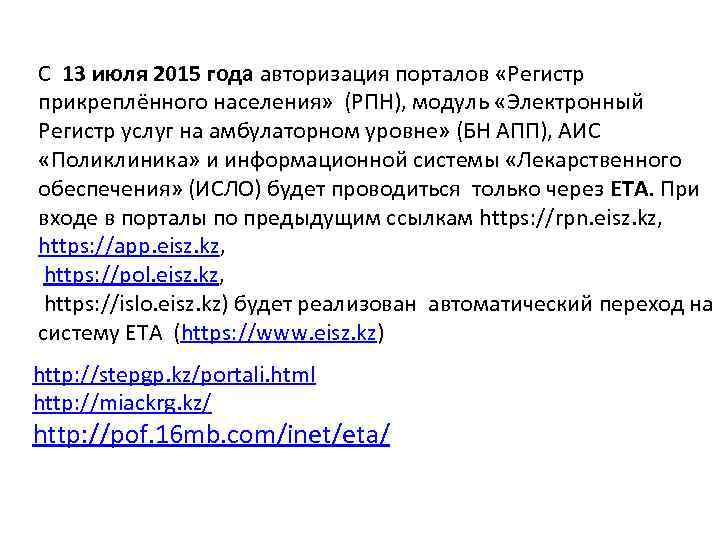 С 13 июля 2015 года авторизация порталов «Регистр прикреплённого населения» (РПН), модуль «Электронный Регистр услуг на амбулаторном уровне» (БН АПП), АИС «Поликлиника» и информационной системы «Лекарственного обеспечения» (ИСЛО) будет проводиться только через ЕТА. При входе в порталы по предыдущим ссылкам https://rpn.eisz.kz, https://app.eisz.kz,
https://pol.eisz.kz,
https://islo.eisz.kz) будет реализован автоматический переход на систему ЕТА (https://www.eisz.kz)

http://stepgp.kz/portali.html
http://miackrg.kz/
http://pof.16mb.com/inet/eta/